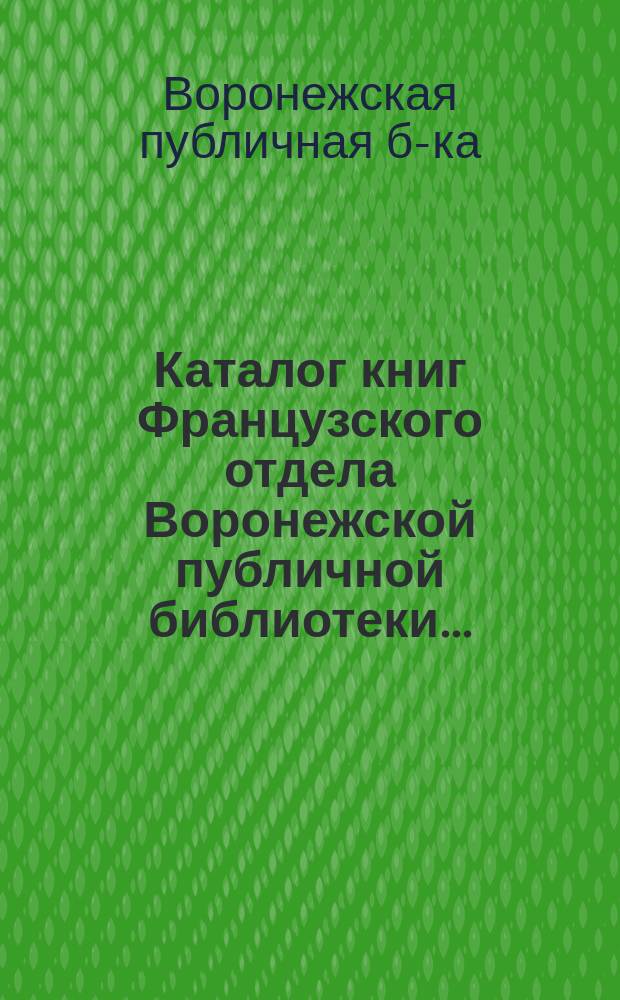 Воронежская публичная б-ка

Каталог книг Французского отдела Воронежской публичной библиотеки...